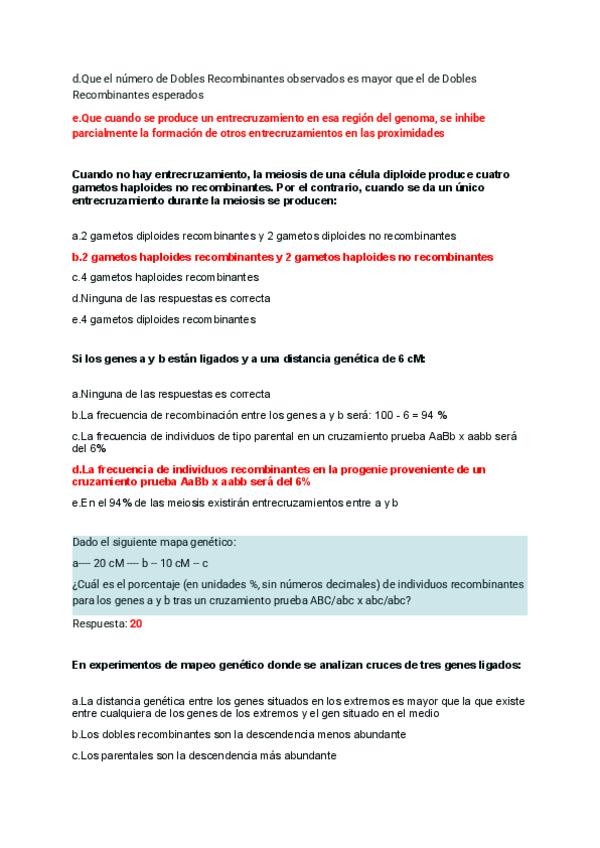 d.Que el número de Dobles Recombinantes observados es mayor que el de Dobles Recombinantes esperados

e.Que cuando se produce un entrecruzamiento en esa región del genoma, se inhibe parcialmente la formación de otros entrecruzamientos en las proximidades

Cuando no hay entrecruzamiento, la meiosis de una célula diploide produce cuatro gametos haploides no recombinantes. Por el contrario, cuando se da un único entrecruzamiento durante la meiosis se producen:

a.2 gametos diploides recombinantes y 2 gametos diploides no recombinantes

b.2 gametos haploides recombinantes y 2 gametos haploides no recombinantes

c.4 gametos haploides recombinantes

d.Ninguna de las respuestas es correcta

e.4 gametos diploides recombinantes

Si los genes a y b están ligados y a una distancia genética de 6 cM:

a.Ninguna de las respuestas es correcta

b.La frecuencia de recombinación entre los genes a y b será: 100 - 6 = 94 %

c.La frecuencia de individuos de tipo parental en un cruzamiento prueba AaBb x aabb será del 6%

d.La frecuencia de individuos recombinantes en la progenie proveniente de un cruzamiento prueba AaBb x aabb será del 6%

e.En el 94% de las meiosis existirán entrecruzamientos entre a y b

Dado el siguiente mapa genético:

a---- 20 cM ---- b -- 10 cM -- c

¿Cuál es el porcentaje (en unidades %, sin números decimales) de individuos recombinantes para los genes a y b tras un cruzamiento prueba ABC/abc x abc/abc?

Respuesta: 20

En experimentos de mapeo genético donde se analizan cruces de tres genes ligados:

a.La distancia genética entre los genes situados en los extremos es mayor que la que existe entre cualquiera de los genes de los extremos y el gen situado en el medio

b.Los dobles recombinantes son la descendencia menos abundante

c.Los parentales son la descendencia más abundante